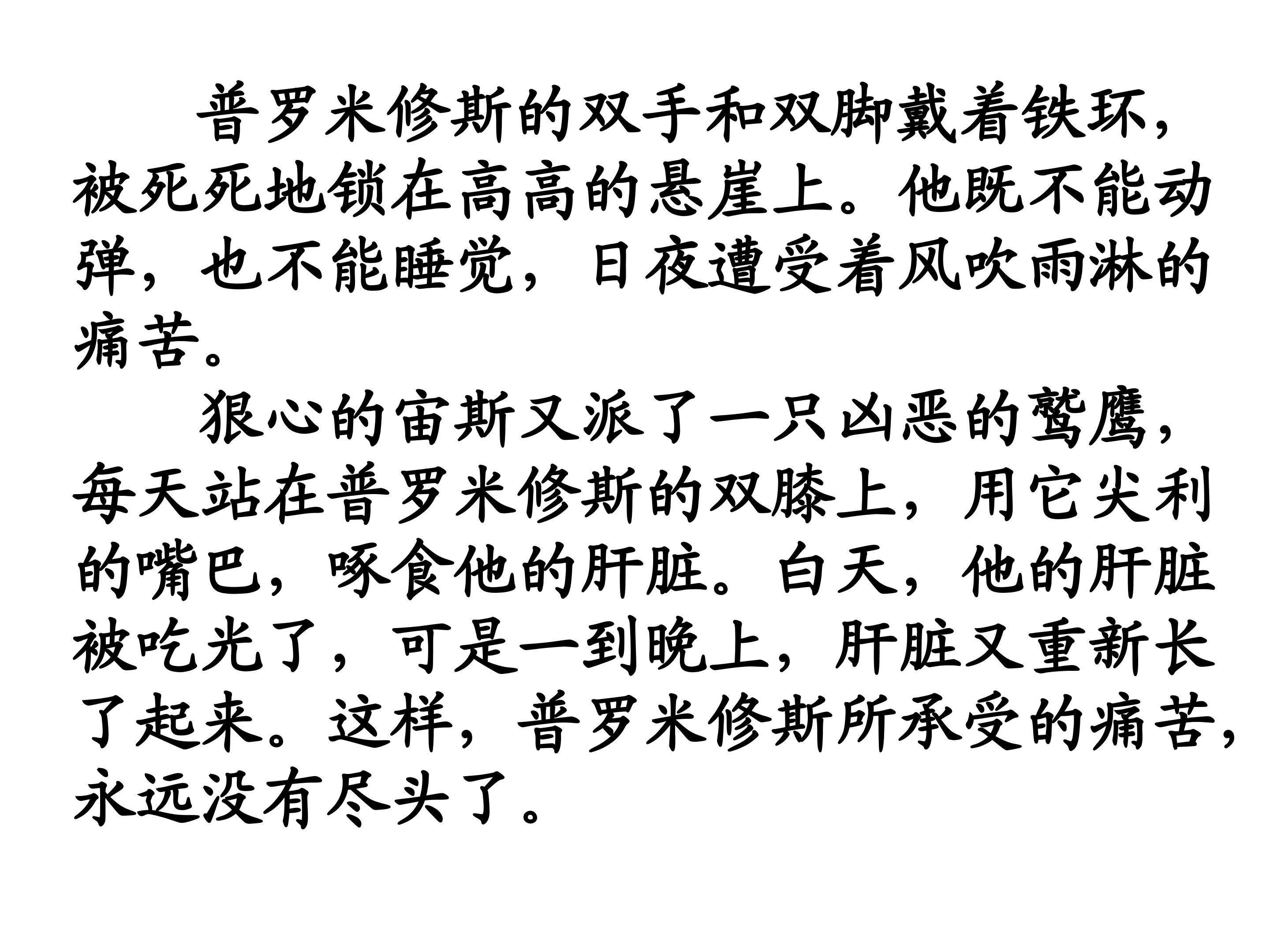 普罗米修斯的双手和双脚戴着铁环，被死死地锁在高高的悬崖上。他既不能动弹，也不能睡觉，日夜遭受着风吹雨淋的痛苦。

狠心的宙斯又派了一只凶恶的鹫鹰，每天站在普罗米修斯的双膝上，用它尖利的嘴巴，啄食他的肝脏。白天，他的肝脏被吃光了，可是一到晚上，肝脏又重新长了起来。这样，普罗米修斯所承受的痛苦，永远没有尽头了。